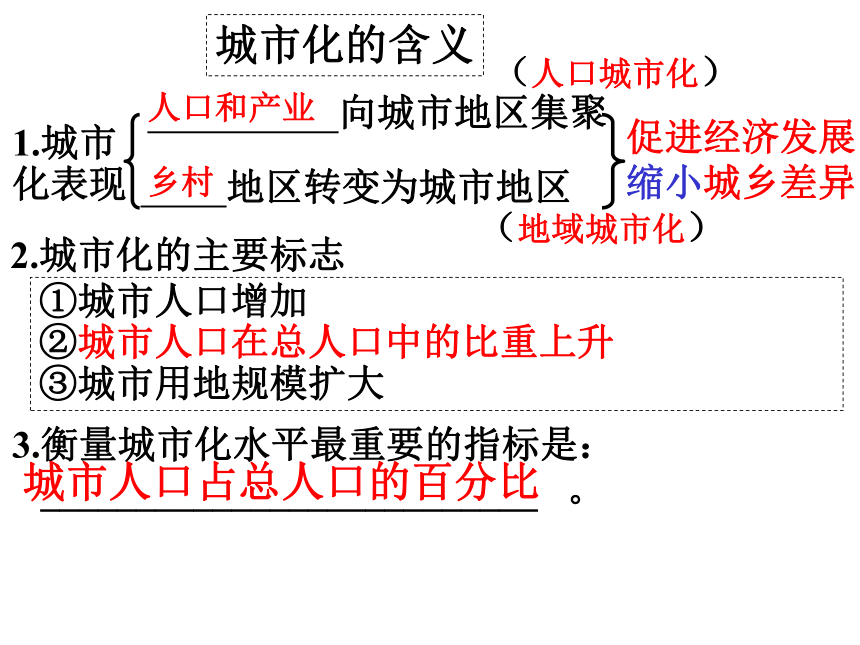 城市化的含义

（人口城市化）

1.城市化表现

人口和产业向城市地区集聚

乡村地区转变为城市地区

促进经济发展
缩小城乡差异

（地域城市化）

2.城市化的主要标志

①城市人口增加
②城市人口在总人口中的比重上升
③城市用地规模扩大

3.衡量城市化水平最重要的指标是：

城市人口占总人口的百分比。